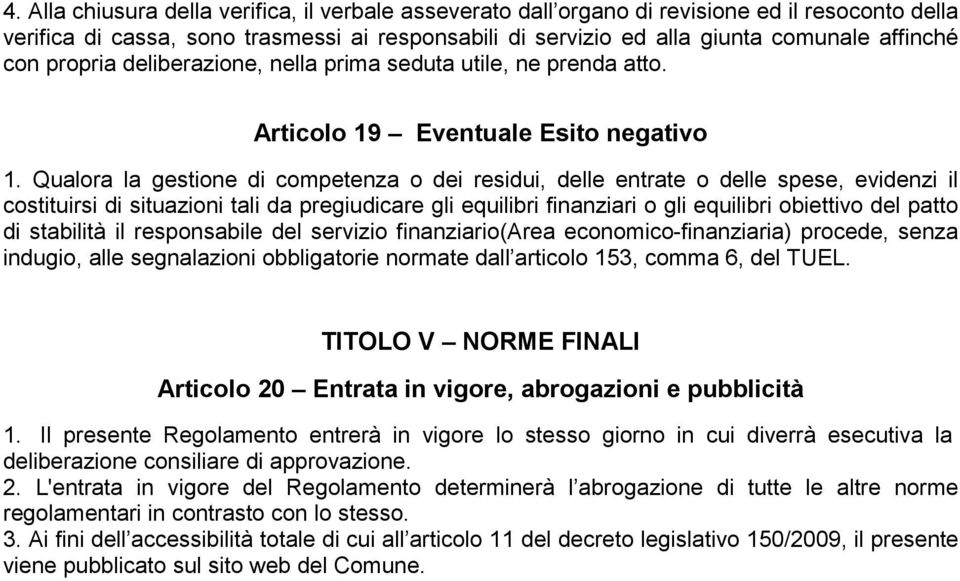 4. Alla chiusura della verifica, il verbale asseverato dall’organo di revisione ed il resoconto della verifica di cassa, sono trasmessi ai responsabili di servizio ed alla giunta comunale affinché con propria deliberazione, nella prima seduta utile, ne prenda atto.

Articolo 19 – Eventuale Esito negativo

1. Qualora la gestione di competenza o dei residui, delle entrate o delle spese, evidenzi il costituirsi di situazioni tali da pregiudicare gli equilibri finanziari o gli equilibri obiettivo del patto di stabilità il responsabile del servizio finanziario(Area economico-finanziaria) procede, senza indugio, alle segnalazioni obbligatorie normate dall’articolo 153, comma 6, del TUEL.

TITOLO V – NORME FINALI

Articolo 20 – Entrata in vigore, abrogazioni e pubblicità

1. Il presente Regolamento entrerà in vigore lo stesso giorno in cui diverrà esecutiva la deliberazione consiliare di approvazione.
2. L'entrata in vigore del Regolamento determinerà l’abrogazione di tutte le altre norme regolamentari in contrasto con lo stesso.
3. Ai fini dell’accessibilità totale di cui all’articolo 11 del decreto legislativo 150/2009, il presente viene pubblicato sul sito web del Comune.